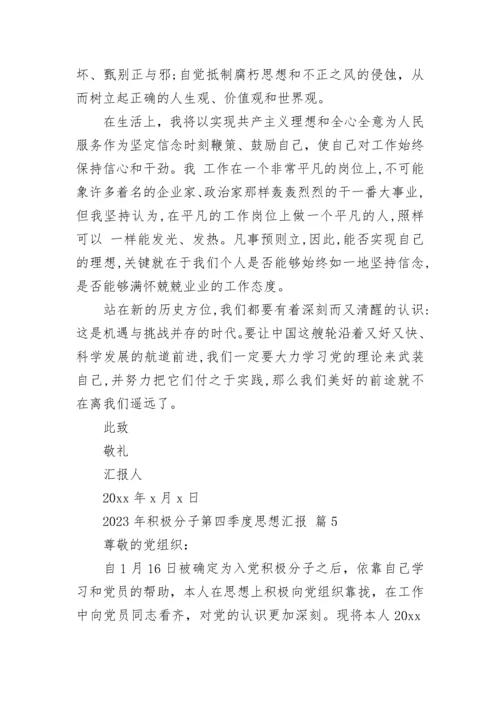 坏、甄别正与邪;自觉抵制腐朽思想和不正之风的侵蚀，从而树立起正确的人生观、价值观和世界观。

在生活上，我将以实现共产主义理想和全心全意为人民服务作为坚定信念时刻鞭策、鼓励自己，使自己对工作始终保持信心和干劲。我 工作在一个非常平凡的岗位上,不可能象许多着名的企业家、政治家那样轰轰烈烈的干一番大事业,但我坚持认为,在平凡的工作岗位上做一个平凡的人,照样可以 一样能发光、发热。凡事预则立,因此,能否实现自己的理想,关键就在于我们个人是否能够始终如一地坚持信念,是否能够满怀兢兢业业的工作态度。

站在新的历史方位,我们都要有着深刻而又清醒的认识:这是机遇与挑战并存的时代。要让中国这艘轮沿着又好又快、科学发展的航道前进,我们一定要大力学习党的理论来武装自己,并努力把它们付之于实践,那么我们美好的前途就不在离我们遥远了。

此致

敬礼

汇报人

20xx 年 x 月 x 日

2023 年积极分子第四季度思想汇报 篇 5

尊敬的党组织:

自 1 月 16 日被确定为入党积极分子之后，依靠自己学习和党员的帮助，本人在思想上积极向党组织靠拢，在工作中向党员同志看齐，对党的认识更加深刻。现将本人 20xx